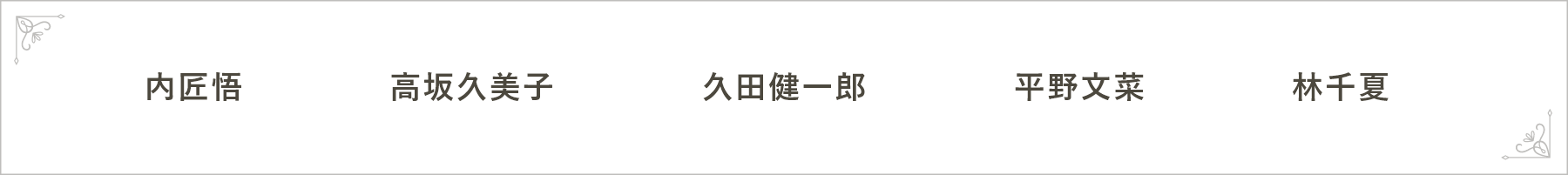 内匠悟　高坂久美子　久田健一郎　平野文菜　林千夏